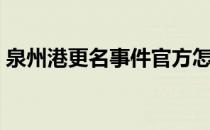 泉州港更名事件官方怎